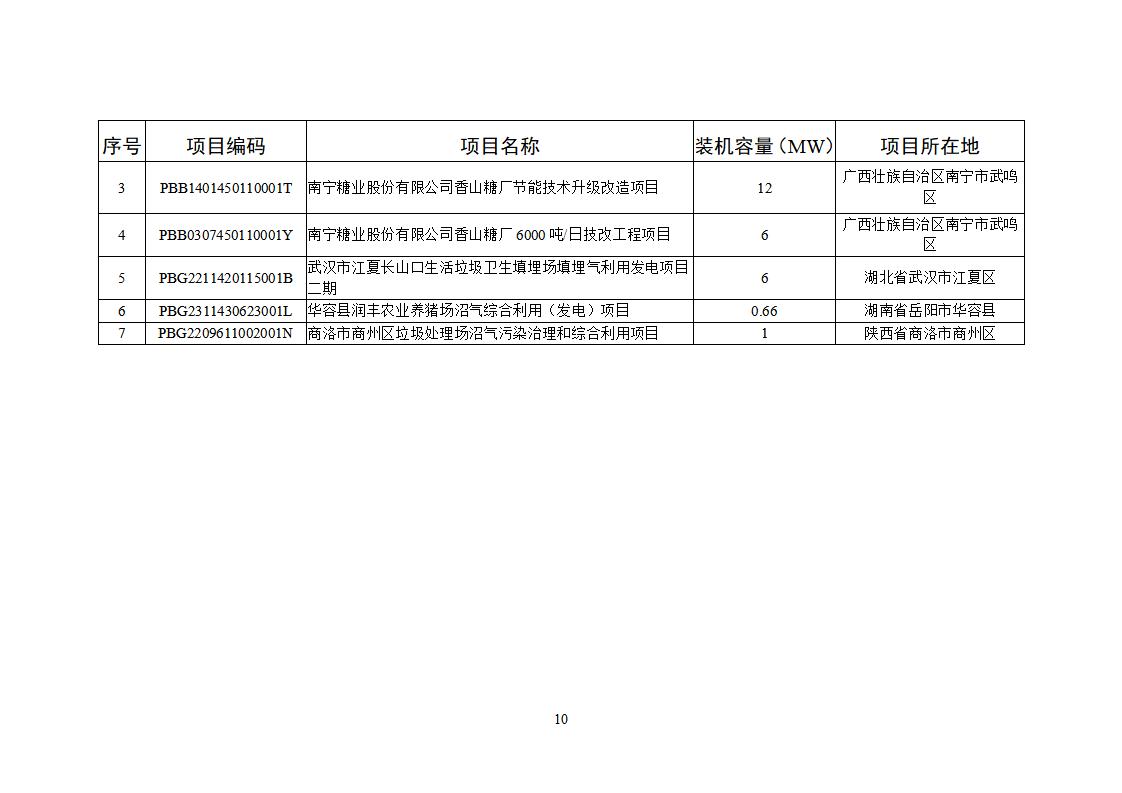 | 序号 | 项目编码 | 项目名称 | 装机容量（MW） | 项目所在地 |
|---|---|---|---|---|
| 3 | PBB1401450110001T | 南宁糖业股份有限公司香山糖厂节能技术升级改造项目 | 12 | 广西壮族自治区南宁市武鸣区 |
| 4 | PBB0307450110001Y | 南宁糖业股份有限公司香山糖厂 6000 吨/日技改工程项目 | 6 | 广西壮族自治区南宁市武鸣区 |
| 5 | PBG2211420115001B | 武汉市江夏长山口生活垃圾卫生填埋场填埋气利用发电项目二期 | 6 | 湖北省武汉市江夏区 |
| 6 | PBG2311430623001L | 华容县润丰农业养猪场沼气综合利用（发电）项目 | 0.66 | 湖南省岳阳市华容县 |
| 7 | PBG2209611002001N | 商洛市商州区垃圾处理场沼气污染治理和综合利用项目 | 1 | 陕西省商洛市商州区 |

10